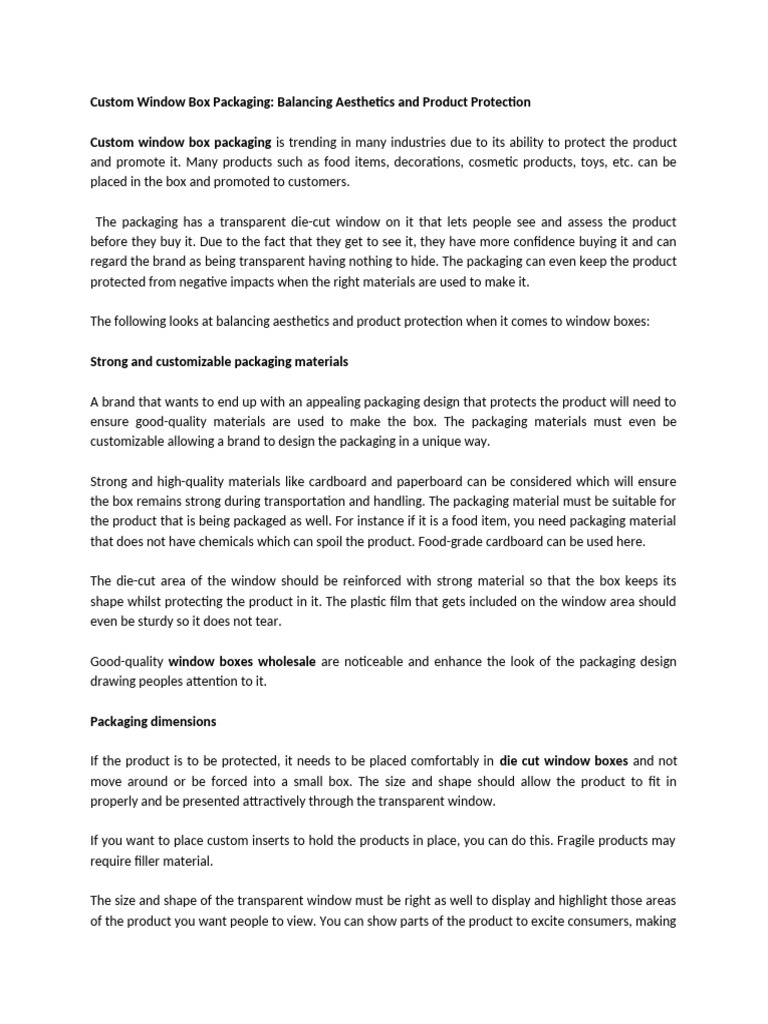 Custom Window Box Packaging: Balancing Aesthetics and Product Protection

Custom window box packaging is trending in many industries due to its ability to protect the product and promote it. Many products such as food items, decorations, cosmetic products, toys, etc. can be placed in the box and promoted to customers.

The packaging has a transparent die-cut window on it that lets people see and assess the product before they buy it. Due to the fact that they get to see it, they have more confidence buying it and can regard the brand as being transparent having nothing to hide. The packaging can even keep the product protected from negative impacts when the right materials are used to make it.

The following looks at balancing aesthetics and product protection when it comes to window boxes:

Strong and customizable packaging materials

A brand that wants to end up with an appealing packaging design that protects the product will need to ensure good-quality materials are used to make the box. The packaging materials must even be customizable allowing a brand to design the packaging in a unique way.

Strong and high-quality materials like cardboard and paperboard can be considered which will ensure the box remains strong during transportation and handling. The packaging material must be suitable for the product that is being packaged as well. For instance if it is a food item, you need packaging material that does not have chemicals which can spoil the product. Food-grade cardboard can be used here.

The die-cut area of the window should be reinforced with strong material so that the box keeps its shape whilst protecting the product in it. The plastic film that gets included on the window area should even be sturdy so it does not tear.

Good-quality window boxes wholesale are noticeable and enhance the look of the packaging design drawing peoples attention to it.

Packaging dimensions

If the product is to be protected, it needs to be placed comfortably in die cut window boxes and not move around or be forced into a small box. The size and shape should allow the product to fit in properly and be presented attractively through the transparent window.

If you want to place custom inserts to hold the products in place, you can do this. Fragile products may require filler material.

The size and shape of the transparent window must be right as well to display and highlight those areas of the product you want people to view. You can show parts of the product to excite consumers, making